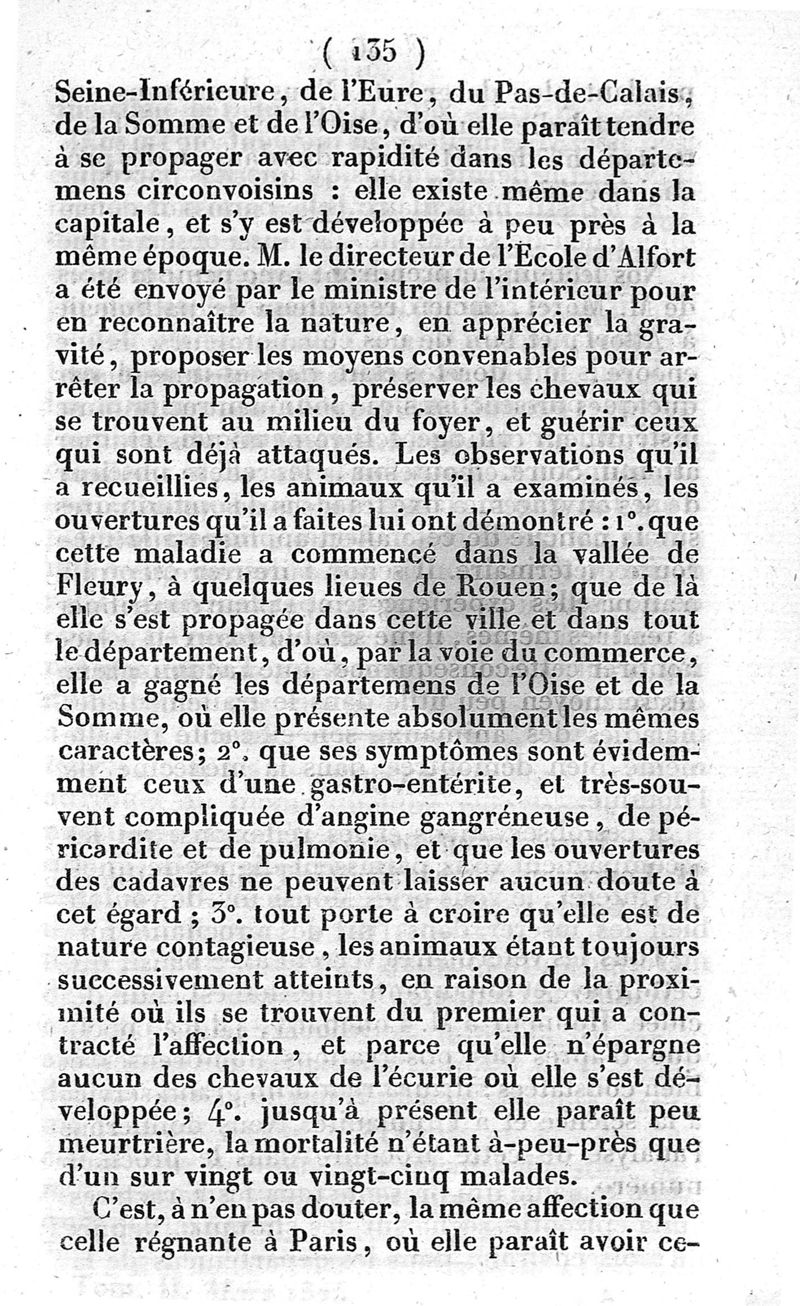 ( 135 )

Seine-Inférieure, de l'Eure, du Pas-de-Calais, de la Somme et de l'Oise, d'où elle paraît tendre à se propager avec rapidité dans les départemens circonvoisins : elle existe même dans la capitale, et s'y est développée à peu près à la même époque. M. le directeur de l'École d'Alfort a été envoyé par le ministre de l'intérieur pour en reconnaître la nature, en apprécier la gravité, proposer les moyens convenables pour arrêter la propagation, préserver les chevaux qui se trouvent au milieu du foyer, et guérir ceux qui sont déjà attaqués. Les observations qu'il a recueillies, les animaux qu'il a examinés, les ouvertures qu'il a faites lui ont démontré : 1°. que cette maladie a commencé dans la vallée de Fleury, à quelques lieues de Rouen; que de là elle s'est propagée dans cette ville et dans tout le département, d'où, par la voie du commerce, elle a gagné les départemens de l'Oise et de la Somme, où elle présente absolument les mêmes caractères; 2°. que ses symptômes sont évidemment ceux d'une gastro-entérite, et très-souvent compliquée d'angine gangréneuse, de péricardite et de pulmonie, et que les ouvertures des cadavres ne peuvent laisser aucun doute à cet égard ; 3°. tout porte à croire qu'elle est de nature contagieuse, les animaux étant toujours successivement atteints, en raison de la proximité où ils se trouvent du premier qui a contracté l'affection, et parce qu'elle n'épargne aucun des chevaux de l'écurie où elle s'est développée; 4°. jusqu'à présent elle paraît peu meurtrière, la mortalité n'étant à-peu-près que d'un sur vingt ou vingt-cinq malades.

C'est, à n'en pas douter, la même affection que celle régnante à Paris, où elle paraît avoir ce-